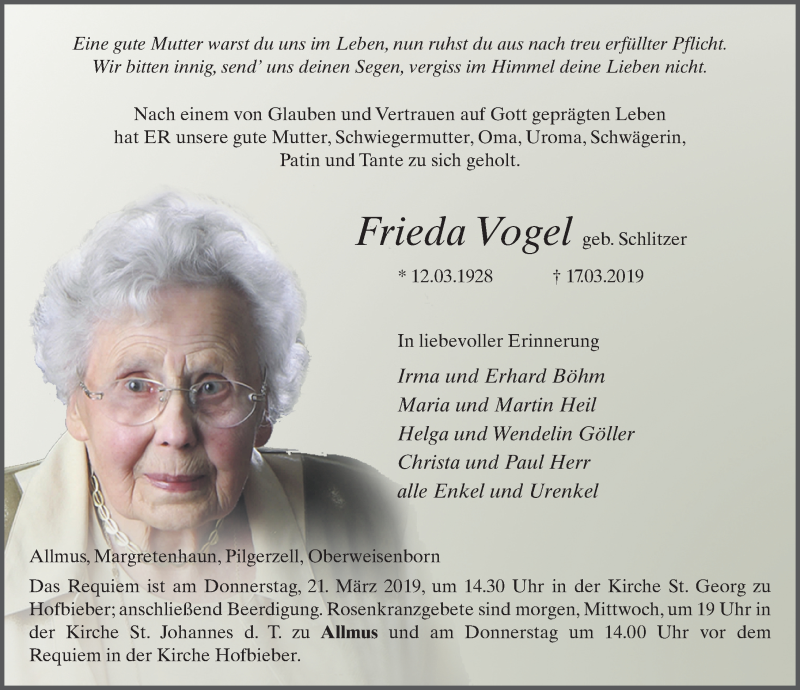 Eine gute Mutter warst du uns im Leben, nun ruhst du aus nach treu erfüllter Pflicht. Wir bitten innig, send' uns deinen Segen, vergiss im Himmel deine Lieben nicht.

Nach einem von Glauben und Vertrauen auf Gott geprägten Leben hat ER unsere gute Mutter, Schwiegermutter, Oma, Uroma, Schwägerin, Patin und Tante zu sich geholt.

Frieda Vogel geb. Schlitzer

* 12.03.1928 † 17.03.2019

In liebevoller Erinnerung

Irma und Erhard Böhm
Maria und Martin Heil
Helga und Wendelin Göller
Christa und Paul Herr
alle Enkel und Urenkel

Allmus, Margretenhaun, Pilgerzell, Oberweisenborn

Das Requiem ist am Donnerstag, 21. März 2019, um 14.30 Uhr in der Kirche St. Georg zu Hofbieber; anschließend Beerdigung. Rosenkranzgebete sind morgen, Mittwoch, um 19 Uhr in der Kirche St. Johannes d. T. zu Allmus und am Donnerstag um 14.00 Uhr vor dem Requiem in der Kirche Hofbieber.